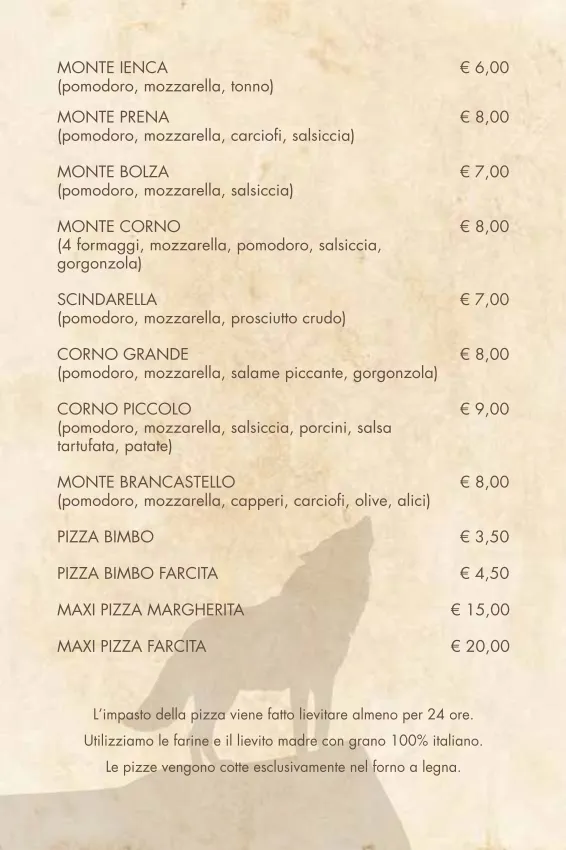 MONTE IENCA € 6,00
(pomodoro, mozzarella, tonno)

MONTE PRENA € 8,00
(pomodoro, mozzarella, carciofi, salsiccia)

MONTE BOLZA € 7,00
(pomodoro, mozzarella, salsiccia)

MONTE CORNO € 8,00
(4 formaggi, mozzarella, pomodoro, salsiccia, gorgonzola)

SCINDARELLA € 7,00
(pomodoro, mozzarella, prosciutto crudo)

CORNO GRANDE € 8,00
(pomodoro, mozzarella, salame piccante, gorgonzola)

CORNO PICCOLO € 9,00
(pomodoro, mozzarella, salsiccia, porcini, salsa tartufata, patate)

MONTE BRANCASTELLO € 8,00
(pomodoro, mozzarella, capperi, carciofi, olive, alici)

PIZZA BIMBO € 3,50

PIZZA BIMBO FARCITA € 4,50

MAXI PIZZA MARGHERITA € 15,00

MAXI PIZZA FARCITA € 20,00

L'impasto della pizza viene fatto lievitare almeno per 24 ore.
Utilizziamo le farine e il lievito madre con grano 100% italiano.
Le pizze vengono cotte esclusivamente nel forno a legna.